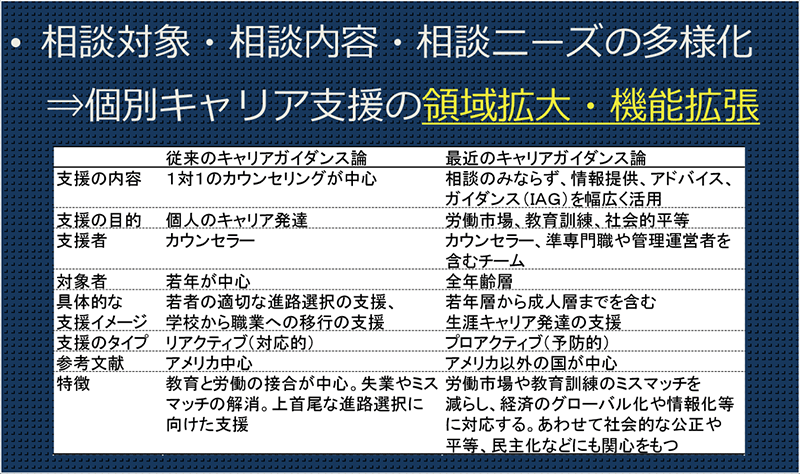 • 相談対象・相談内容・相談ニーズの多様化

⇒個別キャリア支援の領域拡大・機能拡張

| | 従来のキャリアガイダンス論 | 最近のキャリアガイダンス論 |
|---|---|---|
| 支援の内容 | 1対1のカウンセリングが中心 | 相談のみならず、情報提供、アドバイス、ガイダンス（IAG）を幅広く活用 |
| 支援の目的 | 個人のキャリア発達 | 労働市場、教育訓練、社会的平等 |
| 支援者 | カウンセラー | カウンセラー、準専門職や管理運営者を含むチーム |
| 対象者 | 若年が中心 | 全年齢層 |
| 具体的な支援イメージ | 若者の適切な進路選択の支援、学校から職業への移行の支援 | 若年層から成人層までを含む生涯キャリア発達の支援 |
| 支援のタイプ | リアクティブ（対応的） | プロアクティブ（予防的） |
| 参考文献 | アメリカ中心 | アメリカ以外の国が中心 |
| 特徴 | 教育と労働の接合が中心。失業やミスマッチの解消。上首尾な進路選択に向けた支援 | 労働市場や教育訓練のミスマッチを減らし、経済のグローバル化や情報化等に対応する。あわせて社会的な公正や平等、民主化などにも関心をもつ |